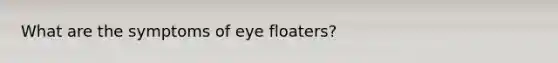 What are the symptoms of eye floaters?